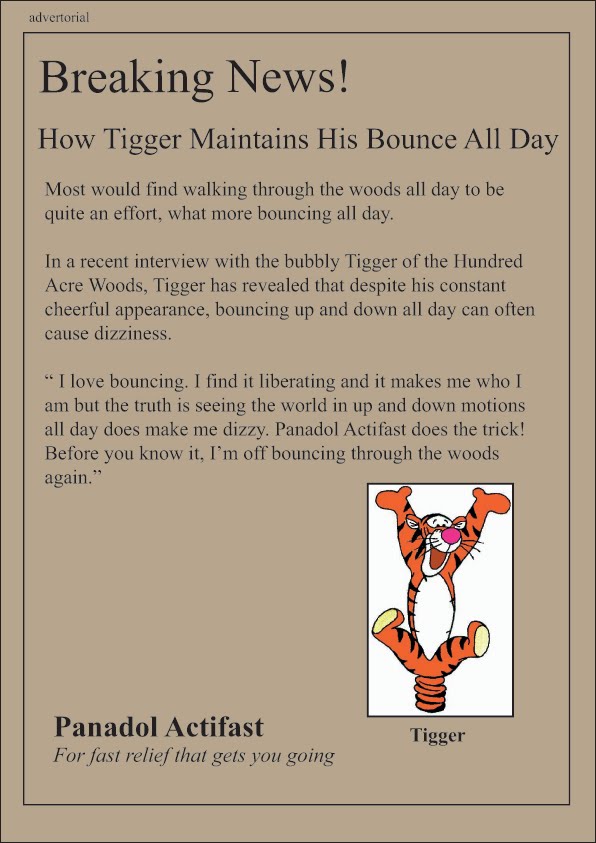 advertorial

Breaking News!

How Tigger Maintains His Bounce All Day

Most would find walking through the woods all day to be quite an effort, what more bouncing all day.

In a recent interview with the bubbly Tigger of the Hundred Acre Woods, Tigger has revealed that despite his constant cheerful appearance, bouncing up and down all day can often cause dizziness.

“ I love bouncing. I find it liberating and it makes me who I am but the truth is seeing the world in up and down motions all day does make me dizzy. Panadol Actifast does the trick! Before you know it, I’m off bouncing through the woods again.”

Tigger

Panadol Actifast

For fast relief that gets you going